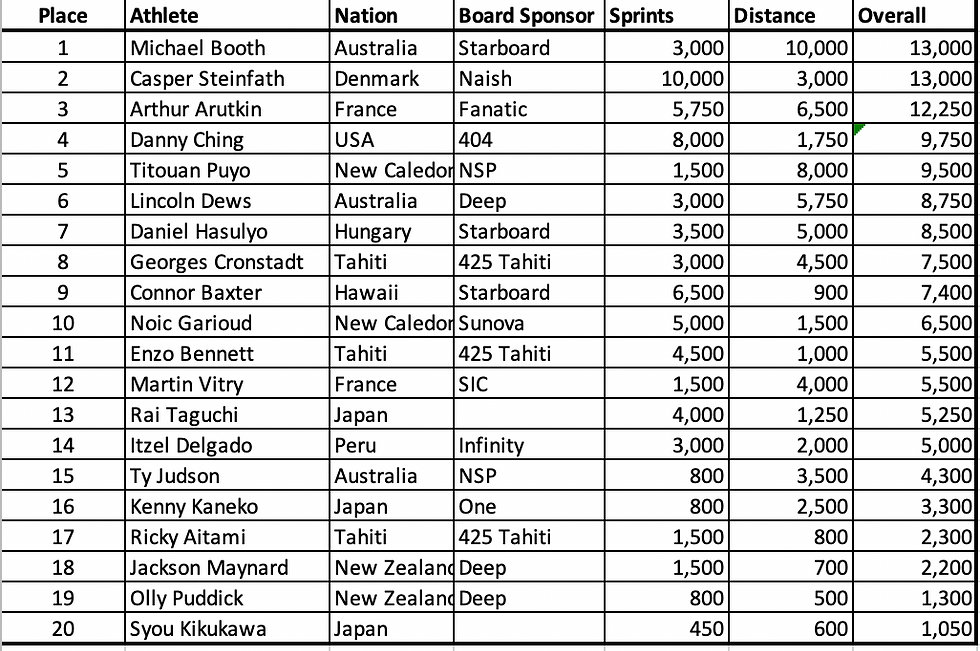 | Place | Athlete | Nation | Board Sponsor | Sprints | Distance | Overall |
|---|---|---|---|---|---|---|
| 1 | Michael Booth | Australia | Starboard | 3,000 | 10,000 | 13,000 |
| 2 | Casper Steinfath | Denmark | Naish | 10,000 | 3,000 | 13,000 |
| 3 | Arthur Arutkin | France | Fanatic | 5,750 | 6,500 | 12,250 |
| 4 | Danny Ching | USA | 404 | 8,000 | 1,750 | 9,750 |
| 5 | Titouan Puyo | New Caledor | NSP | 1,500 | 8,000 | 9,500 |
| 6 | Lincoln Dews | Australia | Deep | 3,000 | 5,750 | 8,750 |
| 7 | Daniel Hasulyo | Hungary | Starboard | 3,500 | 5,000 | 8,500 |
| 8 | Georges Cronstadt | Tahiti | 425 Tahiti | 3,000 | 4,500 | 7,500 |
| 9 | Connor Baxter | Hawaii | Starboard | 6,500 | 900 | 7,400 |
| 10 | Noic Garioud | New Caledor | Sunova | 5,000 | 1,500 | 6,500 |
| 11 | Enzo Bennett | Tahiti | 425 Tahiti | 4,500 | 1,000 | 5,500 |
| 12 | Martin Vitry | France | SIC | 1,500 | 4,000 | 5,500 |
| 13 | Rai Taguchi | Japan | | 4,000 | 1,250 | 5,250 |
| 14 | Itzel Delgado | Peru | Infinity | 3,000 | 2,000 | 5,000 |
| 15 | Ty Judson | Australia | NSP | 800 | 3,500 | 4,300 |
| 16 | Kenny Kaneko | Japan | One | 800 | 2,500 | 3,300 |
| 17 | Ricky Aitami | Tahiti | 425 Tahiti | 1,500 | 800 | 2,300 |
| 18 | Jackson Maynard | New Zealand | Deep | 1,500 | 700 | 2,200 |
| 19 | Olly Puddick | New Zealand | Deep | 800 | 500 | 1,300 |
| 20 | Syou Kikukawa | Japan | | 450 | 600 | 1,050 |